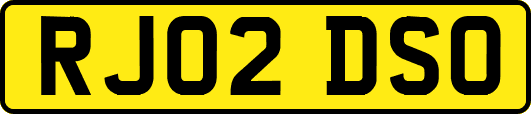 RJ02 DSO